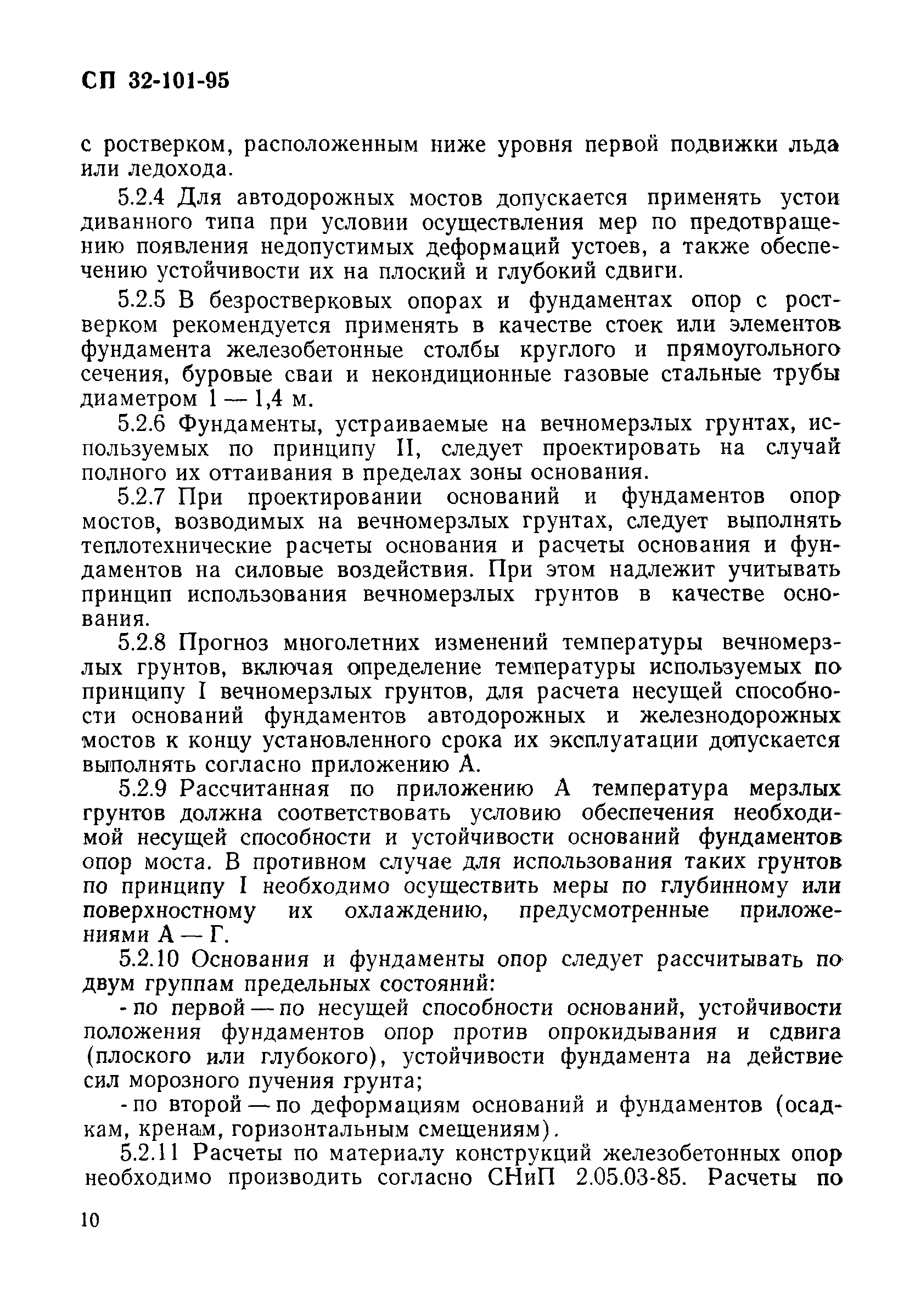 СП 32-101-95

с ростверком, расположенным ниже уровня первой подвижки льда или ледохода.

5.2.4 Для автодорожных мостов допускается применять устои диванного типа при условии осуществления мер по предотвращению появления недопустимых деформаций устоев, а также обеспечению устойчивости их на плоский и глубокий сдвиги.

5.2.5 В безростверковых опорах и фундаментах опор с ростверком рекомендуется применять в качестве стоек или элементов фундамента железобетонные столбы круглого и прямоугольного сечения, буровые сваи и некондиционные газовые стальные трубы диаметром 1 — 1,4 м.

5.2.6 Фундаменты, устраиваемые на вечномерзлых грунтах, используемых по принципу II, следует проектировать на случай полного их оттаивания в пределах зоны основания.

5.2.7 При проектировании оснований и фундаментов опор мостов, возводимых на вечномерзлых грунтах, следует выполнять теплотехнические расчеты основания и расчеты основания и фундаментов на силовые воздействия. При этом надлежит учитывать принцип использования вечномерзлых грунтов в качестве основания.

5.2.8 Прогноз многолетних изменений температуры вечномерзлых грунтов, включая определение температуры используемых по принципу I вечномерзлых грунтов, для расчета несущей способности оснований фундаментов автодорожных и железнодорожных мостов к концу установленного срока их эксплуатации допускается выполнять согласно приложению А.

5.2.9 Рассчитанная по приложению А температура мерзлых грунтов должна соответствовать условию обеспечения необходимой несущей способности и устойчивости оснований фундаментов опор моста. В противном случае для использования таких грунтов по принципу I необходимо осуществить меры по глубинному или поверхностному их охлаждению, предусмотренные приложениями А — Г.

5.2.10 Основания и фундаменты опор следует рассчитывать по двум группам предельных состояний:

- по первой — по несущей способности оснований, устойчивости положения фундаментов опор против опрокидывания и сдвига (плоского или глубокого), устойчивости фундамента на действие сил морозного пучения грунта;

- по второй — по деформациям оснований и фундаментов (осадкам, кренам, горизонтальным смещениям).

5.2.11 Расчеты по материалу конструкций железобетонных опор необходимо производить согласно СНиП 2.05.03-85. Расчеты по

10